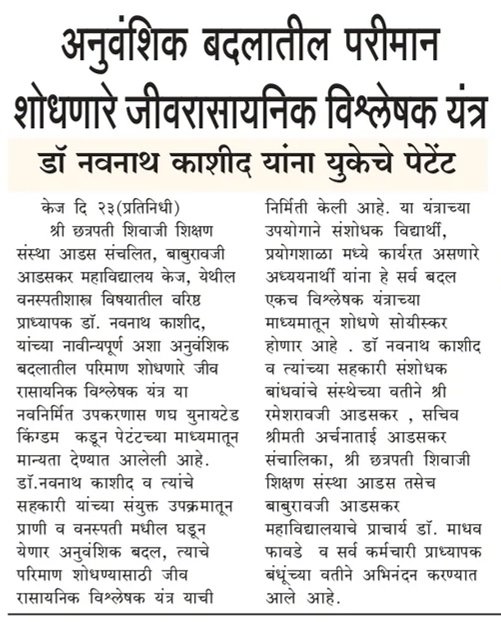 अनुवंशिक बदलातील परीमान शोधणारे जीवरासायनिक विश्लेषक यंत्र

डॉ नवनाथ काशीद यांना युकेचे पेटेंट

केज दि २३(प्रतिनिधी) श्री छत्रपती शिवाजी शिक्षण संस्था आडस संचलित, बाबुरावजी आडसकर महाविद्यालय केज, येथील वनस्पतीशास्त्र विषयातील वरिष्ठ प्राध्यापक डॉ. नवनाथ काशीद, यांच्या नावीन्यपूर्ण अशा अनुवंशिक बदलातील परिमाण शोधणारे जीव रासायनिक विश्लेषक यंत्र या नवनिर्मित उपकरणास णघ युनायटेड किंग्डम कडून पेटंटच्या माध्यमातून मान्यता देण्यात आलेली आहे. डॉ.नवनाथ काशीद व त्यांचे सहकारी यांच्या संयुक्त उपक्रमातून प्राणी व वनस्पती मधील घडून येणार अनुवंशिक बदल, त्याचे परिमाण शोधण्यासाठी जीव रासायनिक विश्लेषक यंत्र याची निर्मिती केली आहे. या यंत्राच्या उपयोगाने संशोधक विद्यार्थी, प्रयोगशाळा मध्ये कार्यरत असणारे अध्ययनार्थी यांना हे सर्व बदल एकच विश्लेषक यंत्राच्या माध्यमातून शोधणे सोयीस्कर होणार आहे . डॉ नवनाथ काशीद व त्यांच्या सहकारी संशोधक बांधवांचे संस्थेच्या वतीने श्री रमेशरावजी आडसकर , सचिव श्रीमती अर्चनाताई आडसकर संचालिका, श्री छत्रपती शिवाजी शिक्षण संस्था आडस तसेच बाबुरावजी आडसकर महाविद्यालयाचे प्राचार्य डॉ. माधव फावडे व सर्व कर्मचारी प्राध्यापक बंधूंच्या वतीने अभिनंदन करण्यात आले आहे.